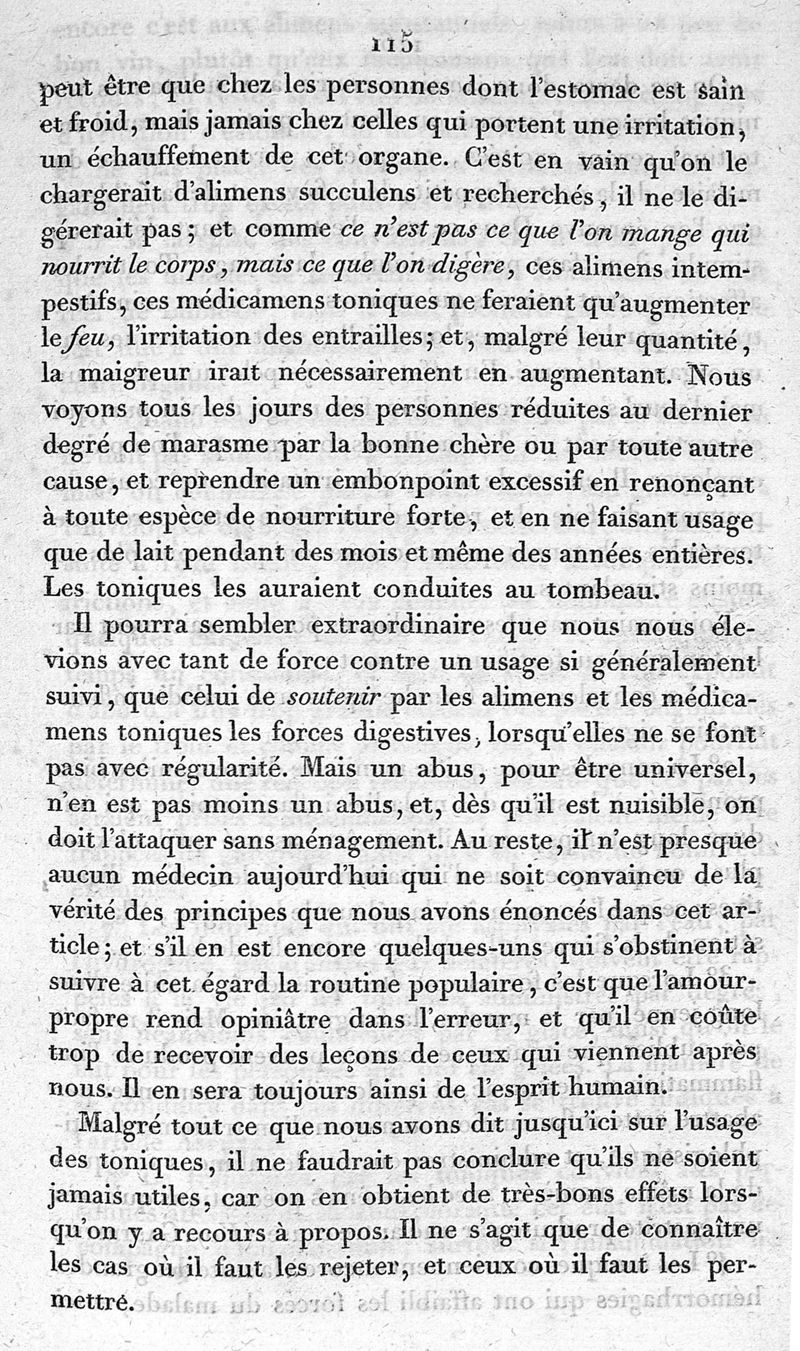 115

peut être que chez les personnes dont l'estomac est sain et froid, mais jamais chez celles qui portent une irritation, un échauffement de cet organe. C'est en vain qu'on le chargerait d'alimens succulens et recherchés, il ne le digérerait pas; et comme ce n'est pas ce que l'on mange qui nourrit le corps, mais ce que l'on digère, ces alimens intempestifs, ces médicamens toniques ne feraient qu'augmenter le feu, l'irritation des entrailles; et, malgré leur quantité, la maigreur irait nécessairement en augmentant. Nous voyons tous les jours des personnes réduites au dernier degré de marasme par la bonne chère ou par toute autre cause, et reprendre un embonpoint excessif en renonçant à toute espèce de nourriture forte, et en ne faisant usage que de lait pendant des mois et même des années entières. Les toniques les auraient conduites au tombeau.

Il pourra sembler extraordinaire que nous nous élevions avec tant de force contre un usage si généralement suivi, que celui de soutenir par les alimens et les médicamens toniques les forces digestives, lorsqu'elles ne se font pas avec régularité. Mais un abus, pour être universel, n'en est pas moins un abus, et, dès qu'il est nuisible, on doit l'attaquer sans ménagement. Au reste, il n'est presque aucun médecin aujourd'hui qui ne soit convaincu de la vérité des principes que nous avons énoncés dans cet article; et s'il en est encore quelques-uns qui s'obstinent à suivre à cet égard la routine populaire, c'est que l'amour-propre rend opiniâtre dans l'erreur, et qu'il en coûte trop de recevoir des leçons de ceux qui viennent après nous. Il en sera toujours ainsi de l'esprit humain.

Malgré tout ce que nous avons dit jusqu'ici sur l'usage des toniques, il ne faudrait pas conclure qu'ils ne soient jamais utiles, car on en obtient de très-bons effets lorsqu'on y a recours à propos. Il ne s'agit que de connaître les cas où il faut les rejeter, et ceux où il faut les permettre.